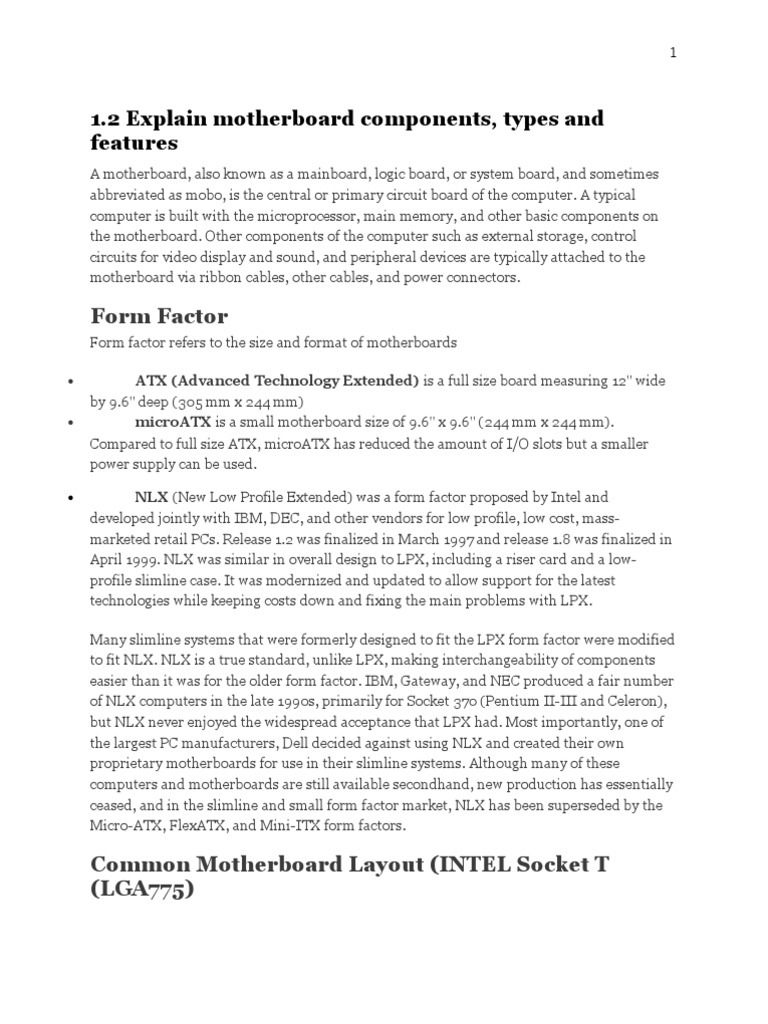 1

1.2 Explain motherboard components, types and features

A motherboard, also known as a mainboard, logic board, or system board, and sometimes abbreviated as mobo, is the central or primary circuit board of the computer. A typical computer is built with the microprocessor, main memory, and other basic components on the motherboard. Other components of the computer such as external storage, control circuits for video display and sound, and peripheral devices are typically attached to the motherboard via ribbon cables, other cables, and power connectors.

Form Factor

Form factor refers to the size and format of motherboards

• ATX (Advanced Technology Extended) is a full size board measuring 12" wide by 9.6" deep (305 mm x 244 mm)
• microATX is a small motherboard size of 9.6" x 9.6" (244 mm x 244 mm). Compared to full size ATX, microATX has reduced the amount of I/O slots but a smaller power supply can be used.

• NLX (New Low Profile Extended) was a form factor proposed by Intel and developed jointly with IBM, DEC, and other vendors for low profile, low cost, mass-marketed retail PCs. Release 1.2 was finalized in March 1997 and release 1.8 was finalized in April 1999. NLX was similar in overall design to LPX, including a riser card and a low-profile slimline case. It was modernized and updated to allow support for the latest technologies while keeping costs down and fixing the main problems with LPX.

Many slimline systems that were formerly designed to fit the LPX form factor were modified to fit NLX. NLX is a true standard, unlike LPX, making interchangeability of components easier than it was for the older form factor. IBM, Gateway, and NEC produced a fair number of NLX computers in the late 1990s, primarily for Socket 370 (Pentium II-III and Celeron), but NLX never enjoyed the widespread acceptance that LPX had. Most importantly, one of the largest PC manufacturers, Dell decided against using NLX and created their own proprietary motherboards for use in their slimline systems. Although many of these computers and motherboards are still available secondhand, new production has essentially ceased, and in the slimline and small form factor market, NLX has been superseded by the Micro-ATX, FlexATX, and Mini-ITX form factors.

Common Motherboard Layout (INTEL Socket T (LGA775)